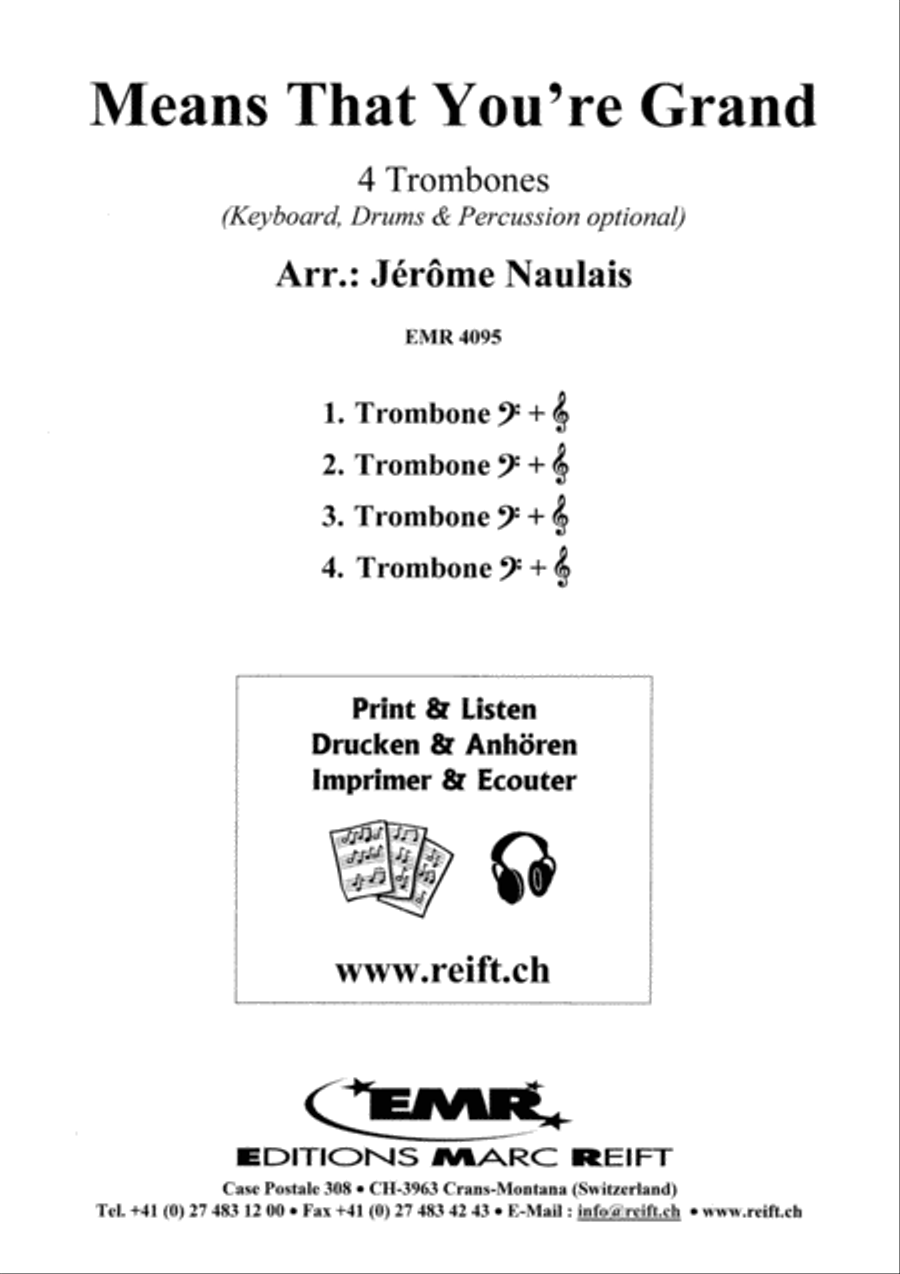 Means That You're Grand

4 Trombones
(Keyboard, Drums & Percussion optional)

Arr.: Jérôme Naulais

EMR 4095

1. Trombone 𝄢 + 𝄞
2. Trombone 𝄢 + 𝄞
3. Trombone 𝄢 + 𝄞
4. Trombone 𝄢 + 𝄞

Print & Listen
Drucken & Anhören
Imprimer & Ecouter

www.reift.ch

EMR

EDITIONS MARC REIFT
Case Postale 308 • CH-3963 Crans-Montana (Switzerland)
Tel. +41 (0) 27 483 12 00 • Fax +41 (0) 27 483 42 43 • E-Mail : info@reift.ch • www.reift.ch